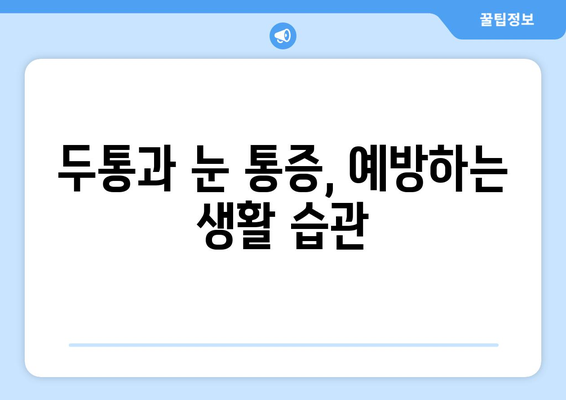 꿀팁정보

두통과 눈 통증, 예방하는 생활 습관